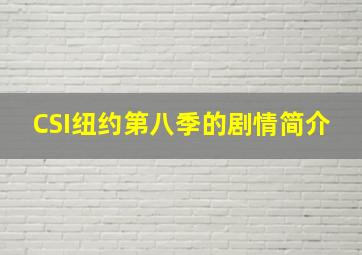 CSI纽约第八季的剧情简介